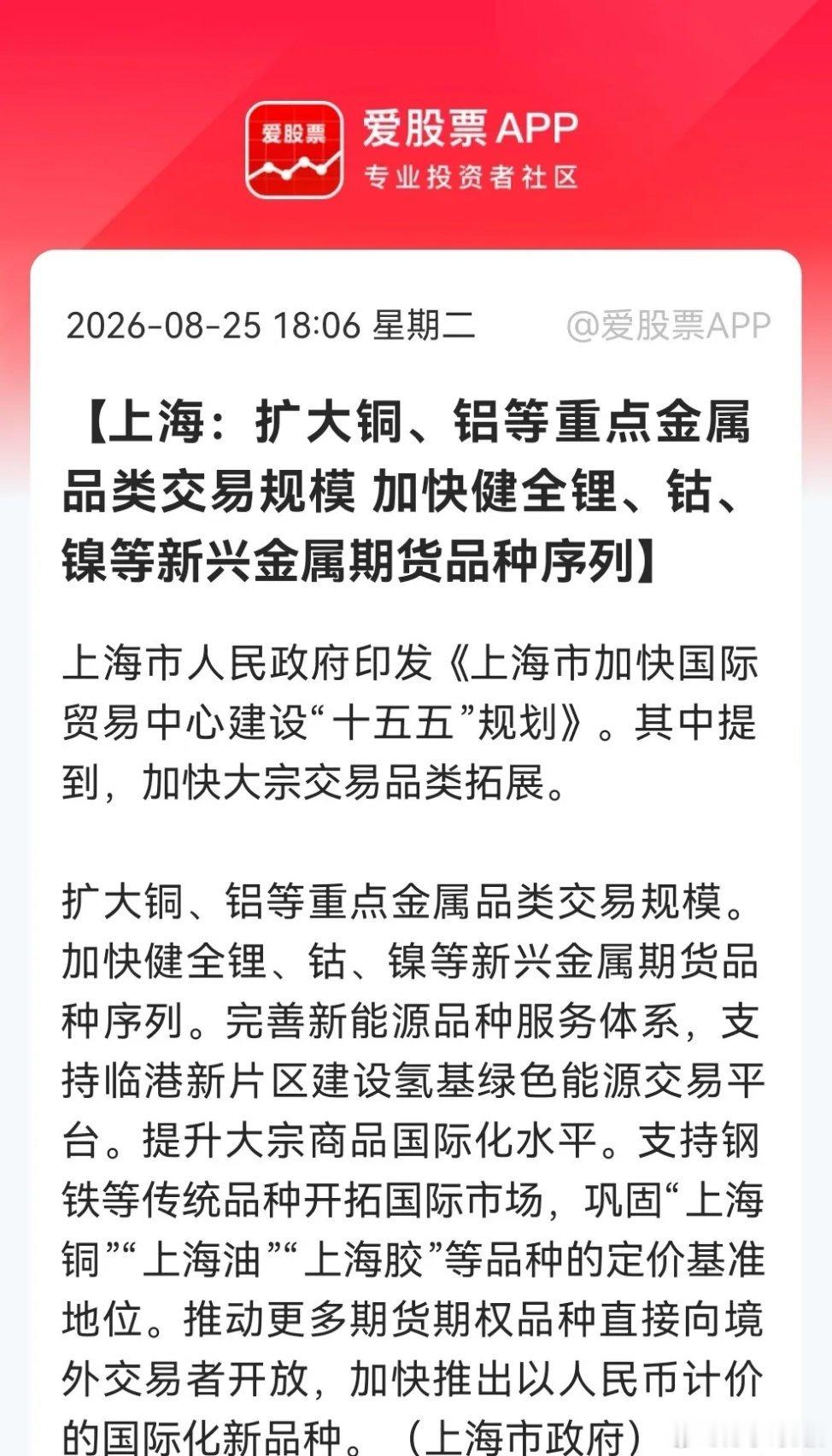 爱股票

爱股票APP
专业投资者社区

2026-08-25 18:06 星期二 @爱股票APP

【上海：扩大铜、铝等重点金属品类交易规模 加快健全锂、钴、镍等新兴金属期货品种序列】

上海市人民政府印发《上海市加快国际贸易中心建设“十五五”规划》。其中提到，加快大宗交易品类拓展。

扩大铜、铝等重点金属品类交易规模。加快健全锂、钴、镍等新兴金属期货品种序列。完善新能源品种服务体系，支持临港新片区建设氢基绿色能源交易平台。提升大宗商品国际化水平。支持钢铁等传统品种开拓国际市场，巩固“上海铜”“上海油”“上海胶”等品种的定价基准地位。推动更多期货期权品种直接向境外交易者开放，加快推出以人民币计价的国际化新品种。（上海市政府）